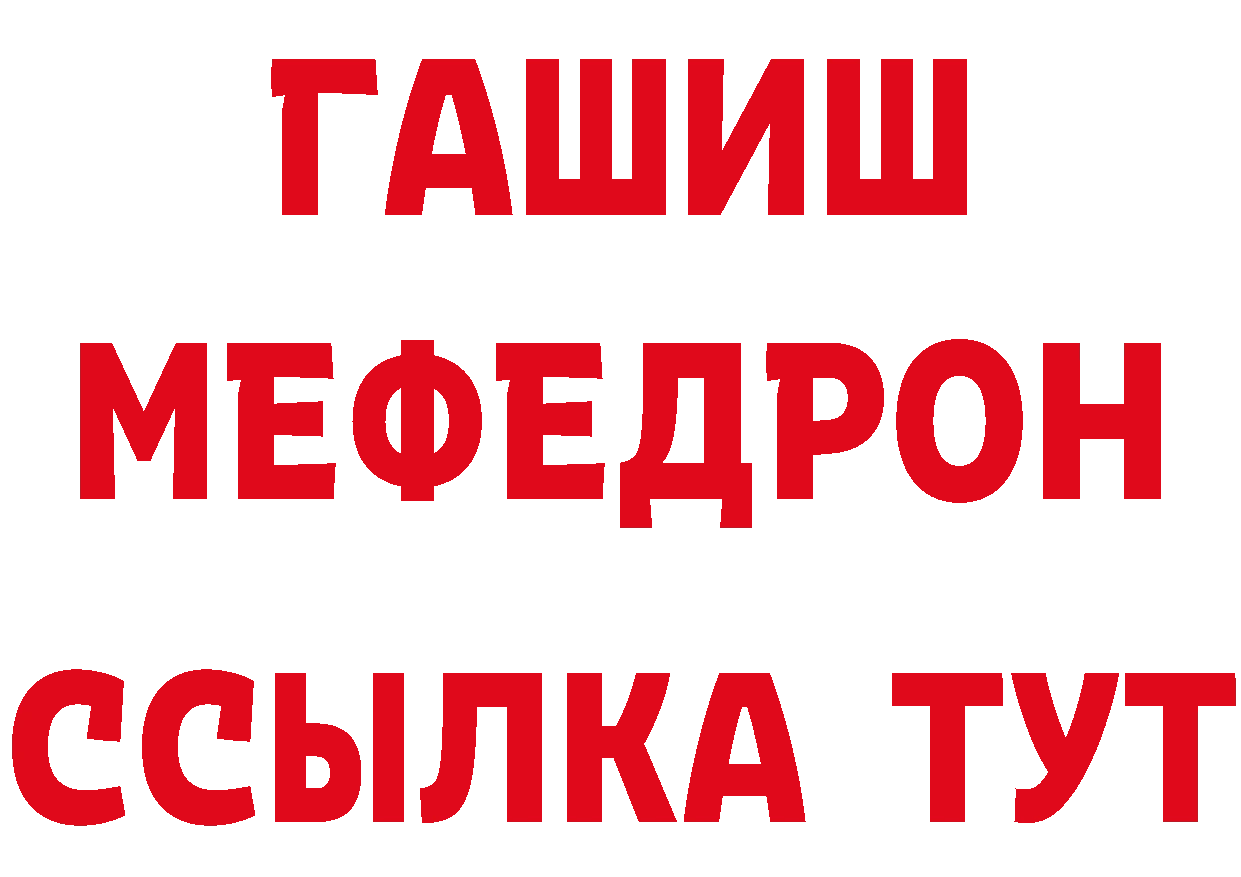 ГАШИШ
МЕФЕДРОН
ССЫЛКА ТУТ